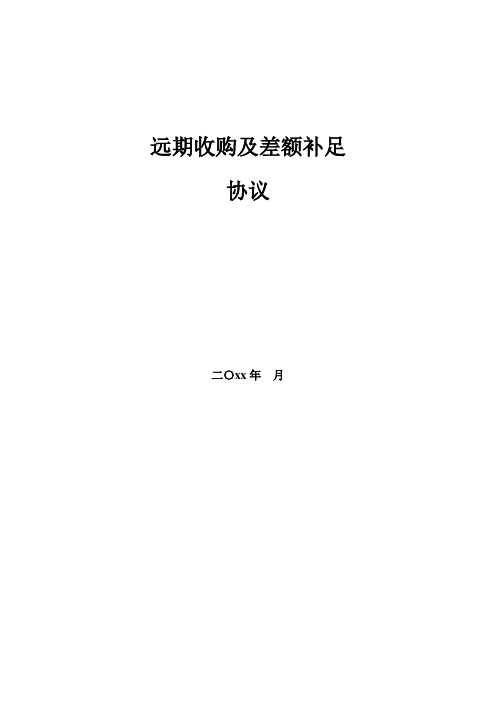 远期收购及差额补足

协议

二〇xx 年　月